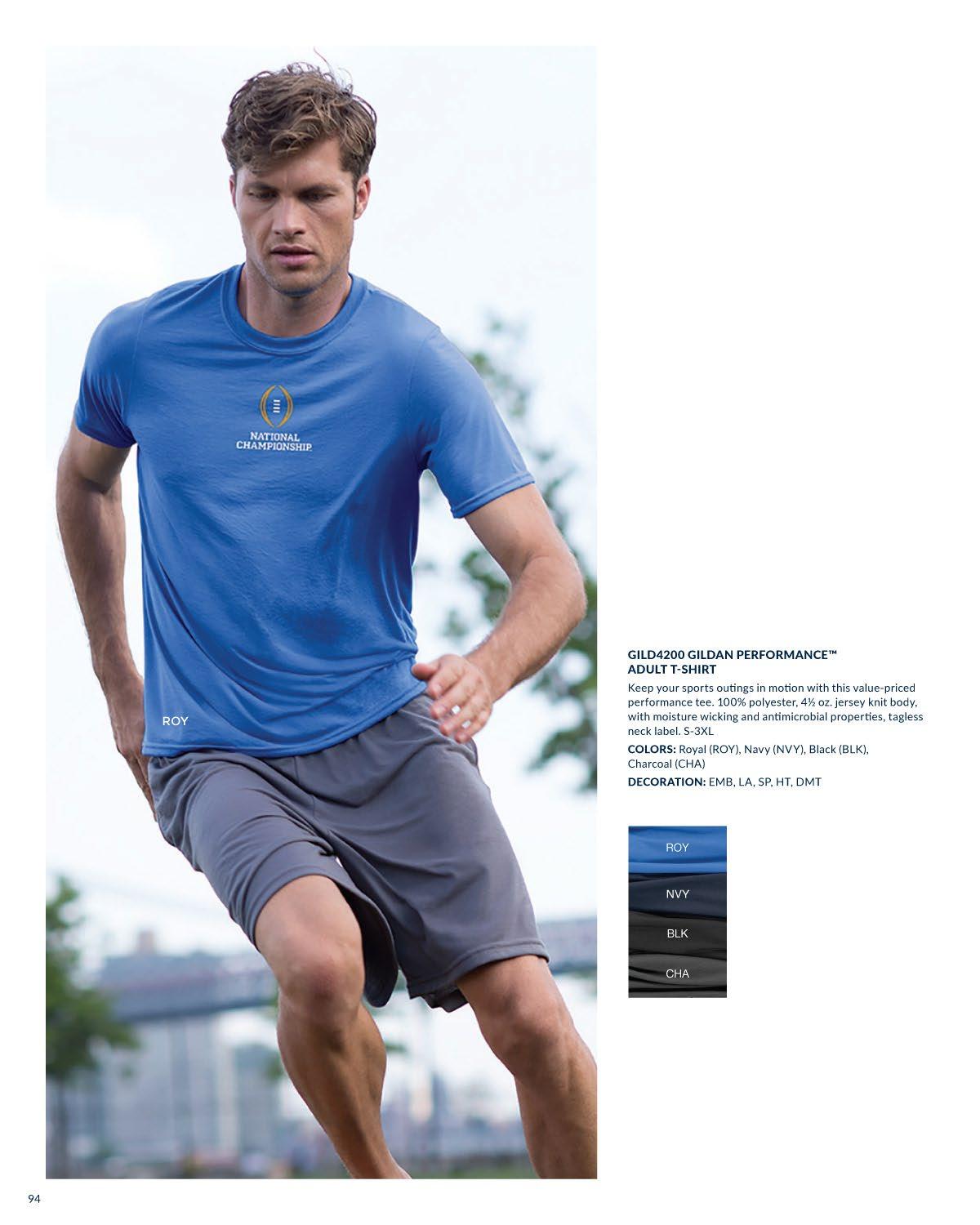 NATIONAL CHAMPIONSHIP

ROY

GILD4200 GILDAN PERFORMANCE™ ADULT T-SHIRT

Keep your sports outings in motion with this value-priced performance tee. 100% polyester, 4½ oz. jersey knit body, with moisture wicking and antimicrobial properties, tagless neck label. S-3XL

COLORS: Royal (ROY), Navy (NVY), Black (BLK), Charcoal (CHA)

DECORATION: EMB, LA, SP, HT, DMT

ROY

NVY

BLK

CHA

94